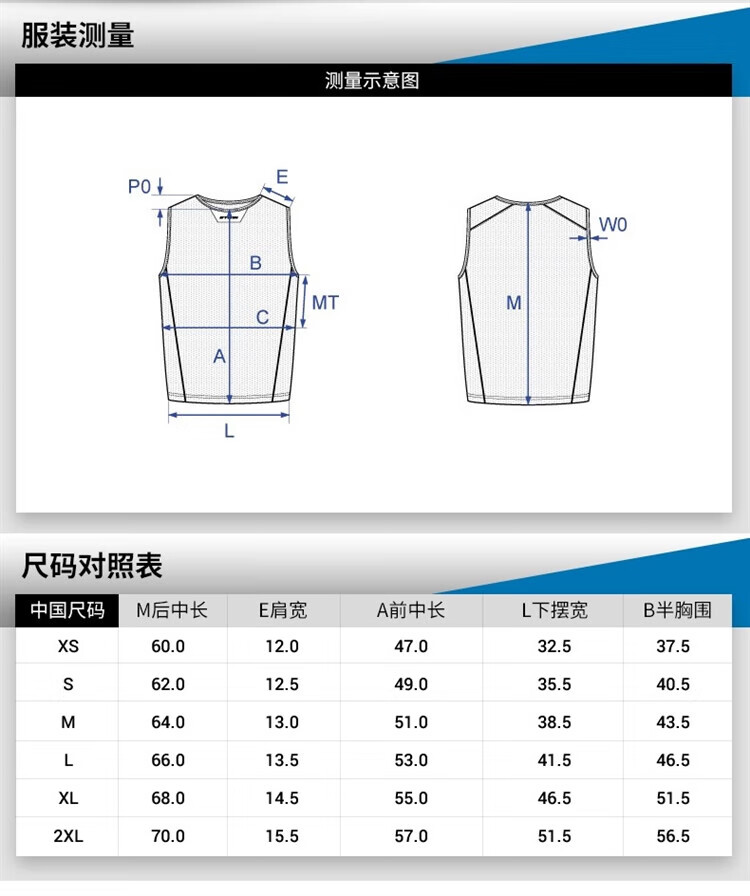 服装测量

测量示意图

P0
E
B
MT
C
A
L
W0
M

尺码对照表

| 中国尺码 | M后中长 | E肩宽 | A前中长 | L下摆宽 | B半胸围 |
|---|---|---|---|---|---|
| XS | 60.0 | 12.0 | 47.0 | 32.5 | 37.5 |
| S | 62.0 | 12.5 | 49.0 | 35.5 | 40.5 |
| M | 64.0 | 13.0 | 51.0 | 38.5 | 43.5 |
| L | 66.0 | 13.5 | 53.0 | 41.5 | 46.5 |
| XL | 68.0 | 14.5 | 55.0 | 46.5 | 51.5 |
| 2XL | 70.0 | 15.5 | 57.0 | 51.5 | 56.5 |